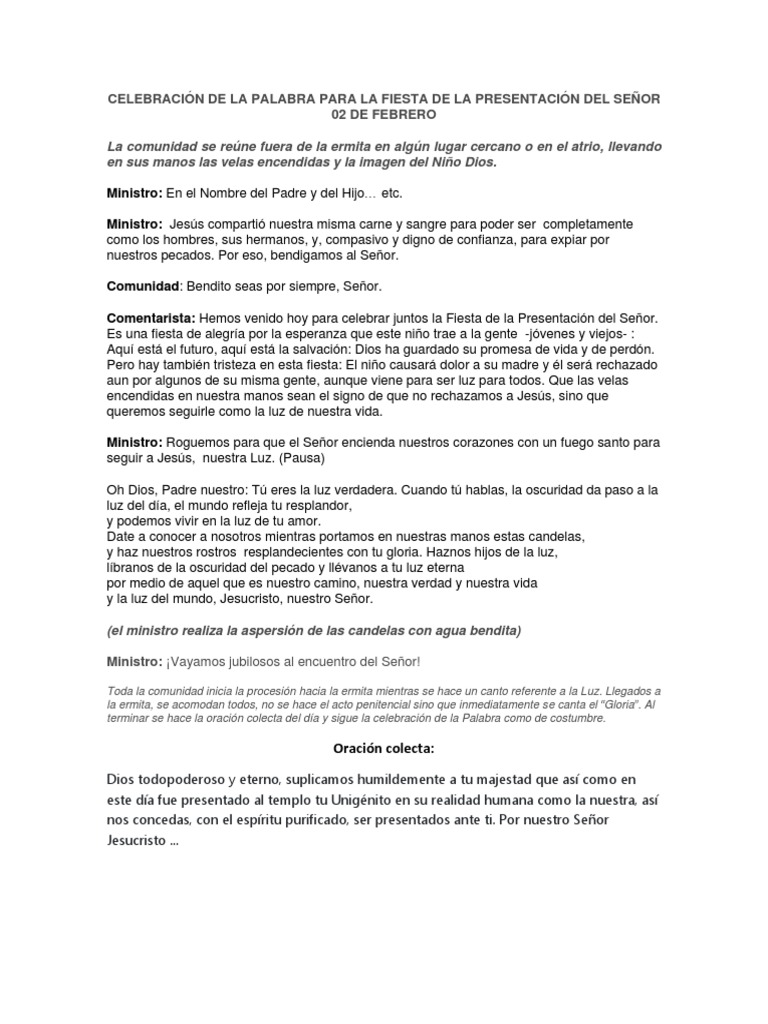 CELEBRACIÓN DE LA PALABRA PARA LA FIESTA DE LA PRESENTACIÓN DEL SEÑOR 02 DE FEBRERO

La comunidad se reúne fuera de la ermita en algún lugar cercano o en el atrio, llevando en sus manos las velas encendidas y la imagen del Niño Dios.

Ministro: En el Nombre del Padre y del Hijo… etc.

Ministro: Jesús compartió nuestra misma carne y sangre para poder ser completamente como los hombres, sus hermanos, y, compasivo y digno de confianza, para expiar por nuestros pecados. Por eso, bendigamos al Señor.

Comunidad: Bendito seas por siempre, Señor.

Comentarista: Hemos venido hoy para celebrar juntos la Fiesta de la Presentación del Señor. Es una fiesta de alegría por la esperanza que este niño trae a la gente -jóvenes y viejos- : Aquí está el futuro, aquí está la salvación: Dios ha guardado su promesa de vida y de perdón. Pero hay también tristeza en esta fiesta: El niño causará dolor a su madre y él será rechazado aun por algunos de su misma gente, aunque viene para ser luz para todos. Que las velas encendidas en nuestra manos sean el signo de que no rechazamos a Jesús, sino que queremos seguirle como la luz de nuestra vida.

Ministro: Roguemos para que el Señor encienda nuestros corazones con un fuego santo para seguir a Jesús, nuestra Luz. (Pausa)

Oh Dios, Padre nuestro: Tú eres la luz verdadera. Cuando tú hablas, la oscuridad da paso a la luz del día, el mundo refleja tu resplandor,
y podemos vivir en la luz de tu amor.
Date a conocer a nosotros mientras portamos en nuestras manos estas candelas,
y haz nuestros rostros resplandecientes con tu gloria. Haznos hijos de la luz,
líbranos de la oscuridad del pecado y llévanos a tu luz eterna
por medio de aquel que es nuestro camino, nuestra verdad y nuestra vida
y la luz del mundo, Jesucristo, nuestro Señor.

(el ministro realiza la aspersión de las candelas con agua bendita)

Ministro: ¡Vayamos jubilosos al encuentro del Señor!

Toda la comunidad inicia la procesión hacia la ermita mientras se hace un canto referente a la Luz. Llegados a la ermita, se acomodan todos, no se hace el acto penitencial sino que inmediatamente se canta el "Gloria". Al terminar se hace la oración colecta del día y sigue la celebración de la Palabra como de costumbre.

Oración colecta:

Dios todopoderoso y eterno, suplicamos humildemente a tu majestad que así como en este día fue presentado al templo tu Unigénito en su realidad humana como la nuestra, así nos concedas, con el espíritu purificado, ser presentados ante ti. Por nuestro Señor Jesucristo ...